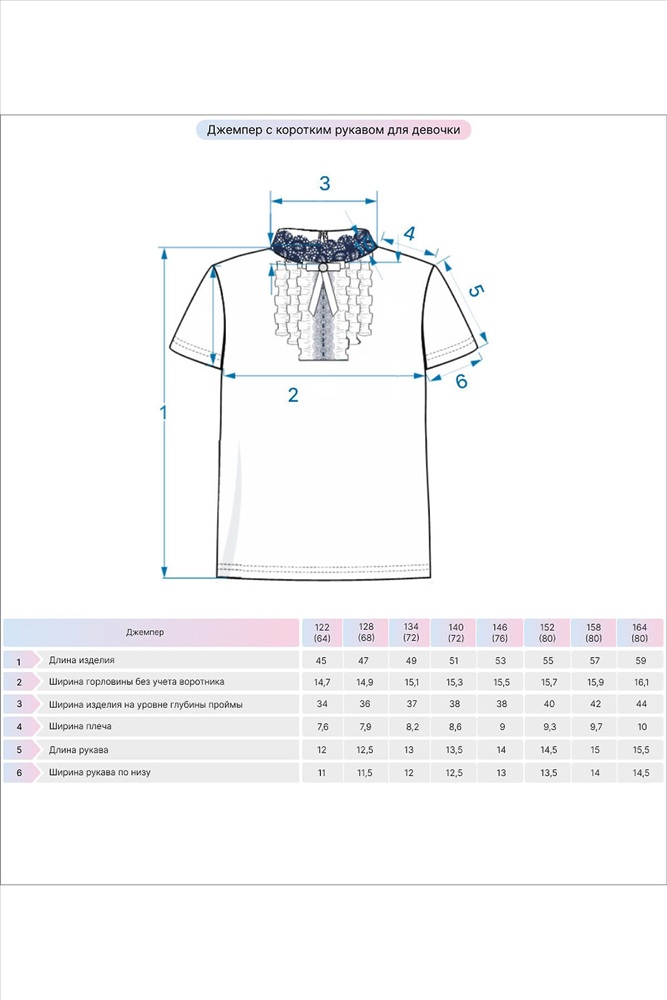 Джемпер с коротким рукавом для девочки

3
4
5
6
2
1

| | Джемпер | 122 (64) | 128 (68) | 134 (72) | 140 (72) | 146 (76) | 152 (80) | 158 (80) | 164 (80) |
|---|---|---|---|---|---|---|---|---|---|
| 1 | Длина изделия | 45 | 47 | 49 | 51 | 53 | 55 | 57 | 59 |
| 2 | Ширина горловины без учета воротника | 14,7 | 14,9 | 15,1 | 15,3 | 15,5 | 15,7 | 15,9 | 16,1 |
| 3 | Ширина изделия на уровне глубины проймы | 34 | 36 | 37 | 38 | 38 | 40 | 42 | 44 |
| 4 | Ширина плеча | 7,6 | 7,9 | 8,2 | 8,6 | 9 | 9,3 | 9,7 | 10 |
| 5 | Длина рукава | 12 | 12,5 | 13 | 13,5 | 14 | 14,5 | 15 | 15,5 |
| 6 | Ширина рукава по низу | 11 | 11,5 | 12 | 12,5 | 13 | 13,5 | 14 | 14,5 |